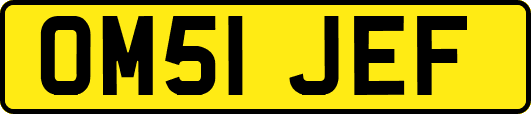 OM51 JEF